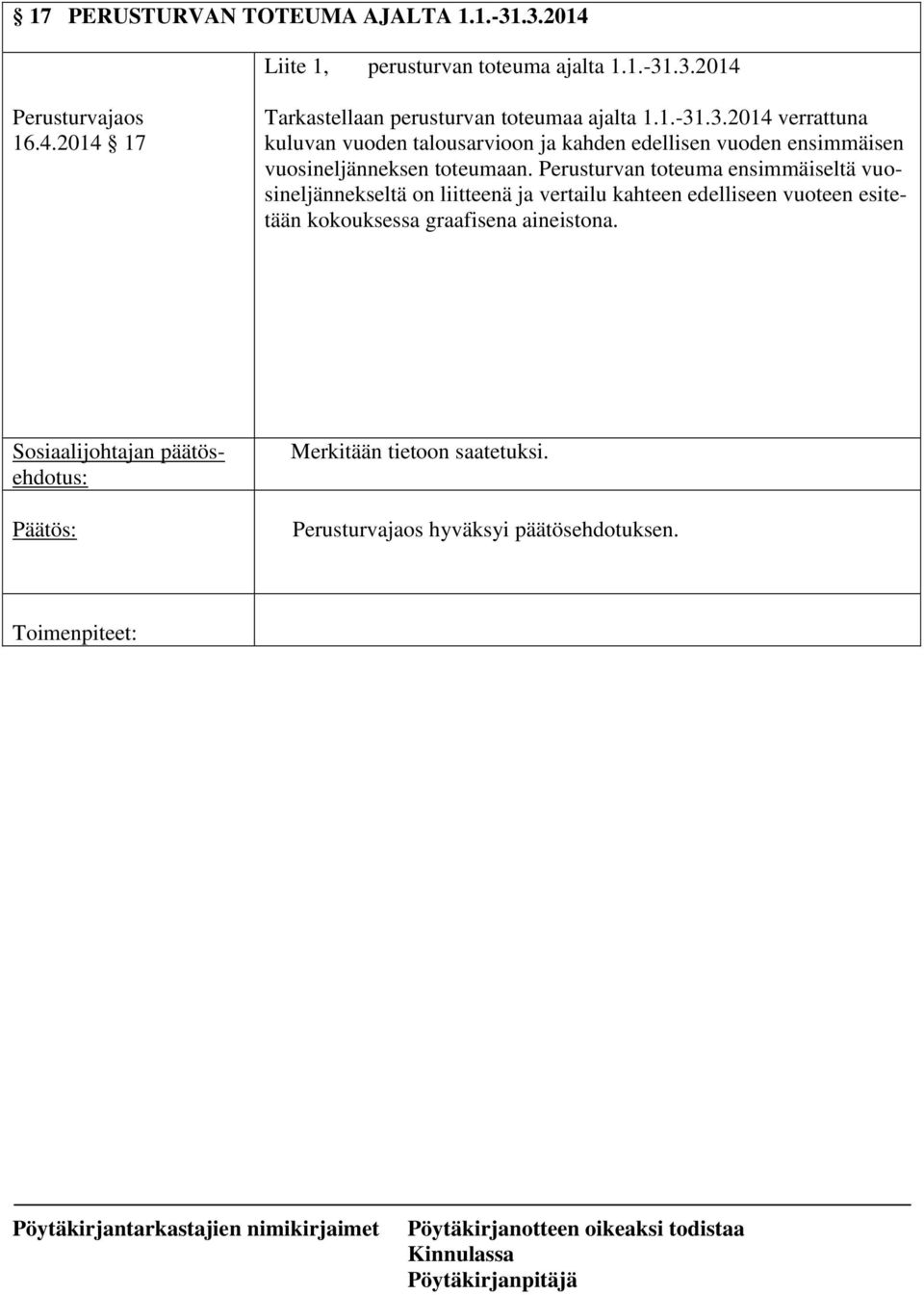 § 17 PERUSTURVAN TOTEUMA AJALTA 1.1.-31.3.2014

Perusturvajaos 16.4.2014 § 17

Liite 1, perusturvan toteuma ajalta 1.1.-31.3.2014

Tarkastellaan perusturvan toteumaa ajalta 1.1.-31.3.2014 verrattuna kuluvan vuoden talousarvioon ja kahden edellisen vuoden ensimmäisen vuosineljänneksen toteumaan. Perusturvan toteuma ensimmäiseltä vuosineljännekseltä on liitteenä ja vertailu kahteen edelliseen vuoteen esitetään kokouksessa graafisena aineistona.

Sosiaalijohtajan päätösehdotus:

Merkitään tietoon saatetuksi.

Päätös:

Perusturvajaos hyväksyi päätösehdotuksen.

Toimenpiteet:

Pöytäkirjantarkastajien nimikirjaimet

Pöytäkirjanotteen oikeaksi todistaa
Kinnulassa
Pöytäkirjanpitäjä